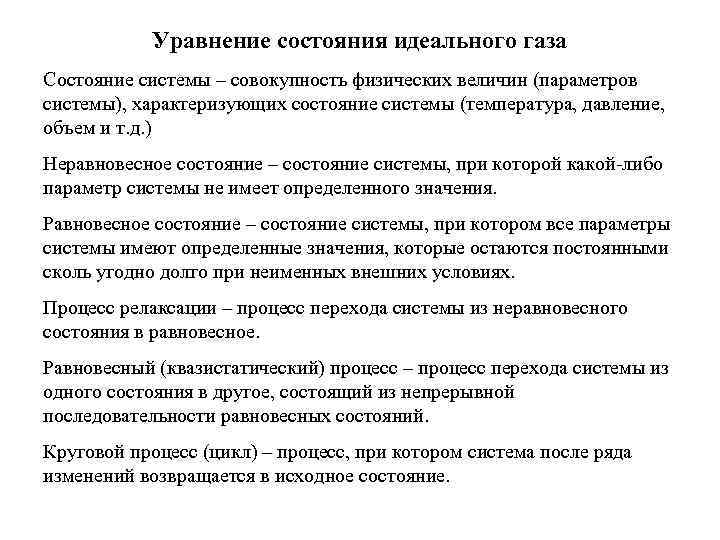 Уравнение состояния идеального газа

Состояние системы – совокупность физических величин (параметров системы), характеризующих состояние системы (температура, давление, объем и т.д.)

Неравновесное состояние – состояние системы, при которой какой-либо параметр системы не имеет определенного значения.

Равновесное состояние – состояние системы, при котором все параметры системы имеют определенные значения, которые остаются постоянными сколь угодно долго при неименных внешних условиях.

Процесс релаксации – процесс перехода системы из неравновесного состояния в равновесное.

Равновесный (квазистатический) процесс – процесс перехода системы из одного состояния в другое, состоящий из непрерывной последовательности равновесных состояний.

Круговой процесс (цикл) – процесс, при котором система после ряда изменений возвращается в исходное состояние.